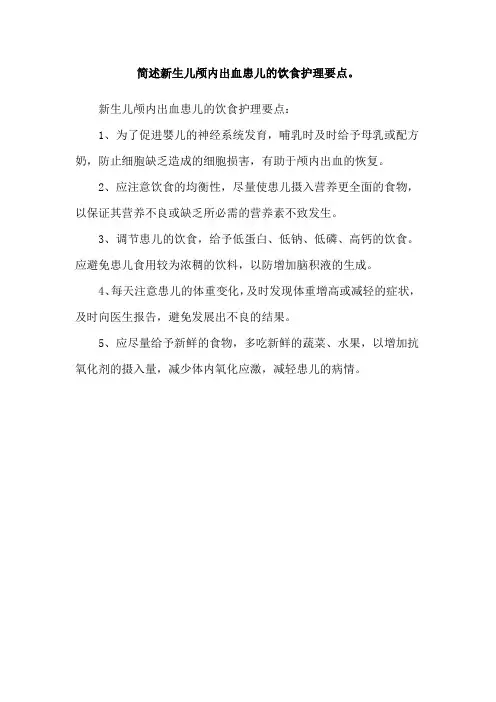 简述新生儿颅内出血患儿的饮食护理要点。

新生儿颅内出血患儿的饮食护理要点：

1、为了促进婴儿的神经系统发育，哺乳时及时给予母乳或配方奶，防止细胞缺乏造成的细胞损害，有助于颅内出血的恢复。

2、应注意饮食的均衡性，尽量使患儿摄入营养更全面的食物，以保证其营养不良或缺乏所必需的营养素不致发生。

3、调节患儿的饮食，给予低蛋白、低钠、低磷、高钙的饮食。应避免患儿食用较为浓稠的饮料，以防增加脑积液的生成。

4、每天注意患儿的体重变化，及时发现体重增高或减轻的症状，及时向医生报告，避免发展出不良的结果。

5、应尽量给予新鲜的食物，多吃新鲜的蔬菜、水果，以增加抗氧化剂的摄入量，减少体内氧化应激，减轻患儿的病情。